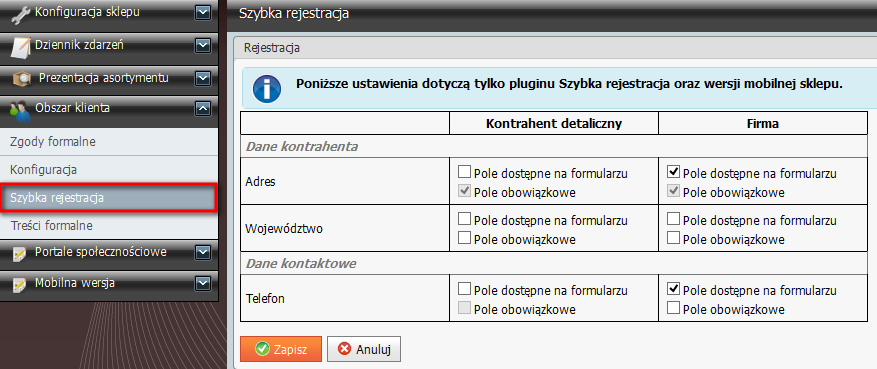 Konfiguracja sklepu
Dziennik zdarzeń
Prezentacja asortymentu
Obszar klienta
Zgody formalne
Konfiguracja
Szybka rejestracja
Treści formalne
Portale społecznościowe
Mobilna wersja

Szybka rejestracja

Rejestracja

Poniższe ustawienia dotyczą tylko pluginu Szybka rejestracja oraz wersji mobilnej sklepu.

| | Kontrahent detaliczny | Firma |
|---|---|---|
| Dane kontrahenta | | |
| Adres | Pole dostępne na formularzu Pole obowiązkowe | Pole dostępne na formularzu Pole obowiązkowe |
| Województwo | Pole dostępne na formularzu Pole obowiązkowe | Pole dostępne na formularzu Pole obowiązkowe |
| Dane kontaktowe | | |
| Telefon | Pole dostępne na formularzu Pole obowiązkowe | Pole dostępne na formularzu Pole obowiązkowe |

Zapisz
Anuluj